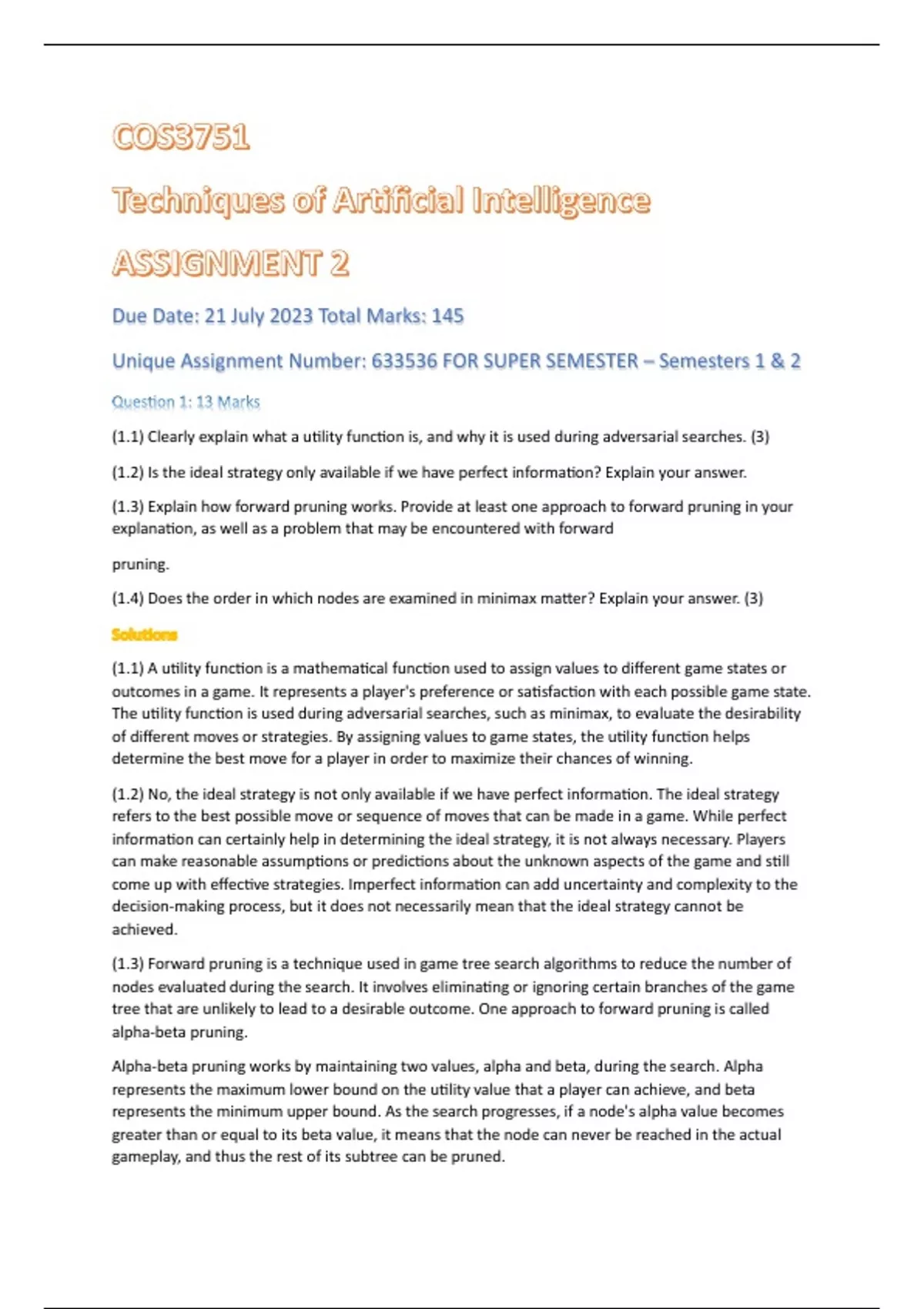 COS3751

Techniques of Artificial Intelligence

ASSIGNMENT 2

Due Date: 21 July 2023 Total Marks: 145

Unique Assignment Number: 633536 FOR SUPER SEMESTER – Semesters 1 & 2

Question 1: 13 Marks

(1.1) Clearly explain what a utility function is, and why it is used during adversarial searches. (3)

(1.2) Is the ideal strategy only available if we have perfect information? Explain your answer.

(1.3) Explain how forward pruning works. Provide at least one approach to forward pruning in your explanation, as well as a problem that may be encountered with forward

pruning.

(1.4) Does the order in which nodes are examined in minimax matter? Explain your answer. (3)

Solutions

(1.1) A utility function is a mathematical function used to assign values to different game states or outcomes in a game. It represents a player's preference or satisfaction with each possible game state. The utility function is used during adversarial searches, such as minimax, to evaluate the desirability of different moves or strategies. By assigning values to game states, the utility function helps determine the best move for a player in order to maximize their chances of winning.

(1.2) No, the ideal strategy is not only available if we have perfect information. The ideal strategy refers to the best possible move or sequence of moves that can be made in a game. While perfect information can certainly help in determining the ideal strategy, it is not always necessary. Players can make reasonable assumptions or predictions about the unknown aspects of the game and still come up with effective strategies. Imperfect information can add uncertainty and complexity to the decision-making process, but it does not necessarily mean that the ideal strategy cannot be achieved.

(1.3) Forward pruning is a technique used in game tree search algorithms to reduce the number of nodes evaluated during the search. It involves eliminating or ignoring certain branches of the game tree that are unlikely to lead to a desirable outcome. One approach to forward pruning is called alpha-beta pruning.

Alpha-beta pruning works by maintaining two values, alpha and beta, during the search. Alpha represents the maximum lower bound on the utility value that a player can achieve, and beta represents the minimum upper bound. As the search progresses, if a node's alpha value becomes greater than or equal to its beta value, it means that the node can never be reached in the actual gameplay, and thus the rest of its subtree can be pruned.